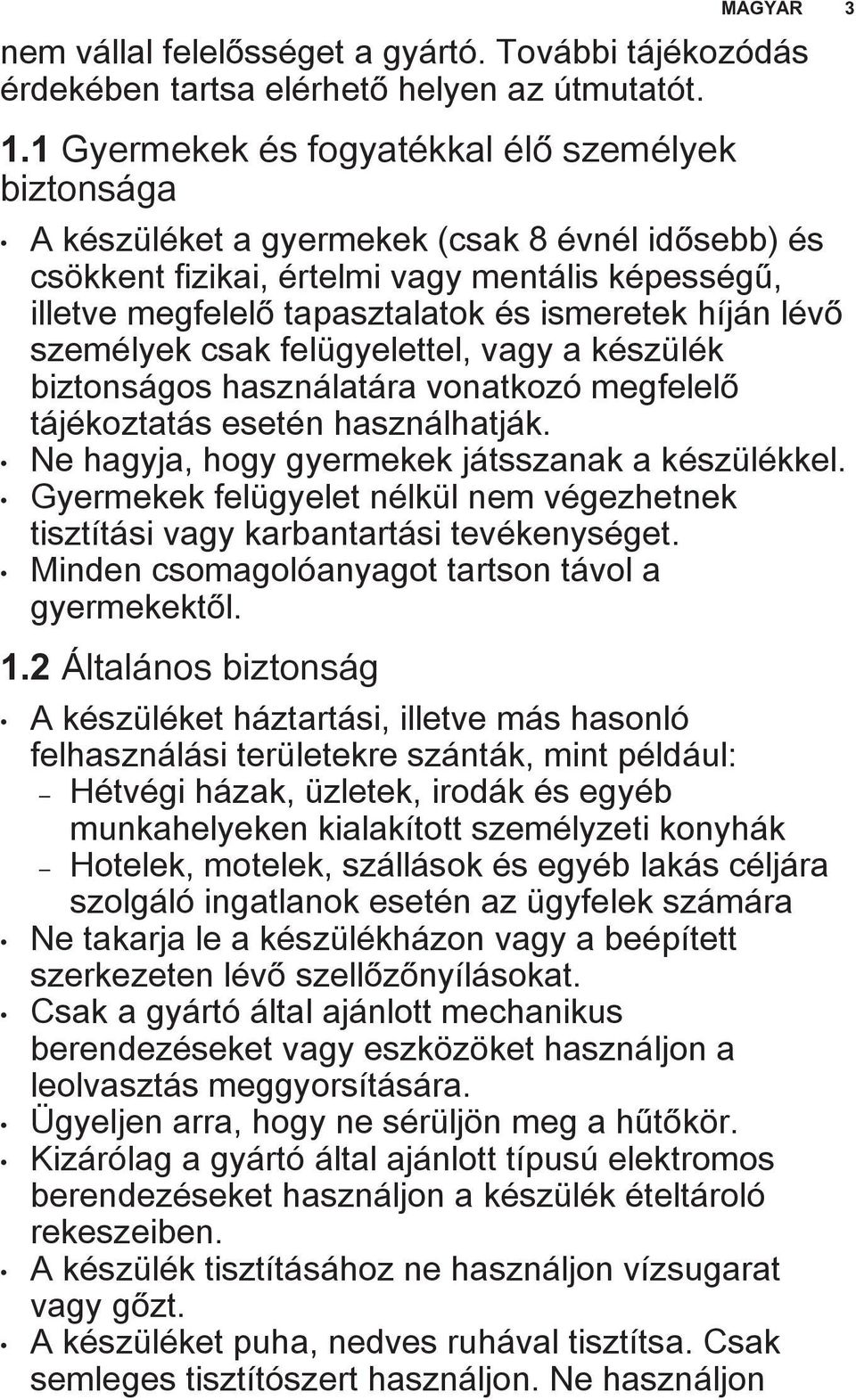 MAGYAR 3

nem vállal felelősséget a gyártó. További tájékozódás érdekében tartsa elérhető helyen az útmutatót.

1.1 Gyermekek és fogyatékkal élő személyek biztonsága

• A készüléket a gyermekek (csak 8 évnél idősebb) és csökkent fizikai, értelmi vagy mentális képességű, illetve megfelelő tapasztalatok és ismeretek híján lévő személyek csak felügyelettel, vagy a készülék biztonságos használatára vonatkozó megfelelő tájékoztatás esetén használhatják.
• Ne hagyja, hogy gyermekek játsszanak a készülékkel.
• Gyermekek felügyelet nélkül nem végezhetnek tisztítási vagy karbantartási tevékenységet.
• Minden csomagolóanyagot tartson távol a gyermekektől.

1.2 Általános biztonság

• A készüléket háztartási, illetve más hasonló felhasználási területekre szánták, mint például:
– Hétvégi házak, üzletek, irodák és egyéb munkahelyeken kialakított személyzeti konyhák
– Hotelek, motelek, szállások és egyéb lakás céljára szolgáló ingatlanok esetén az ügyfelek számára
• Ne takarja le a készülékházon vagy a beépített szerkezeten lévő szellőzőnyílásokat.
• Csak a gyártó által ajánlott mechanikus berendezéseket vagy eszközöket használjon a leolvasztás meggyorsítására.
• Ügyeljen arra, hogy ne sérüljön meg a hűtőkör.
• Kizárólag a gyártó által ajánlott típusú elektromos berendezéseket használjon a készülék ételtároló rekeszeiben.
• A készülék tisztításához ne használjon vízsugarat vagy gőzt.
• A készüléket puha, nedves ruhával tisztítsa. Csak semleges tisztítószert használjon. Ne használjon